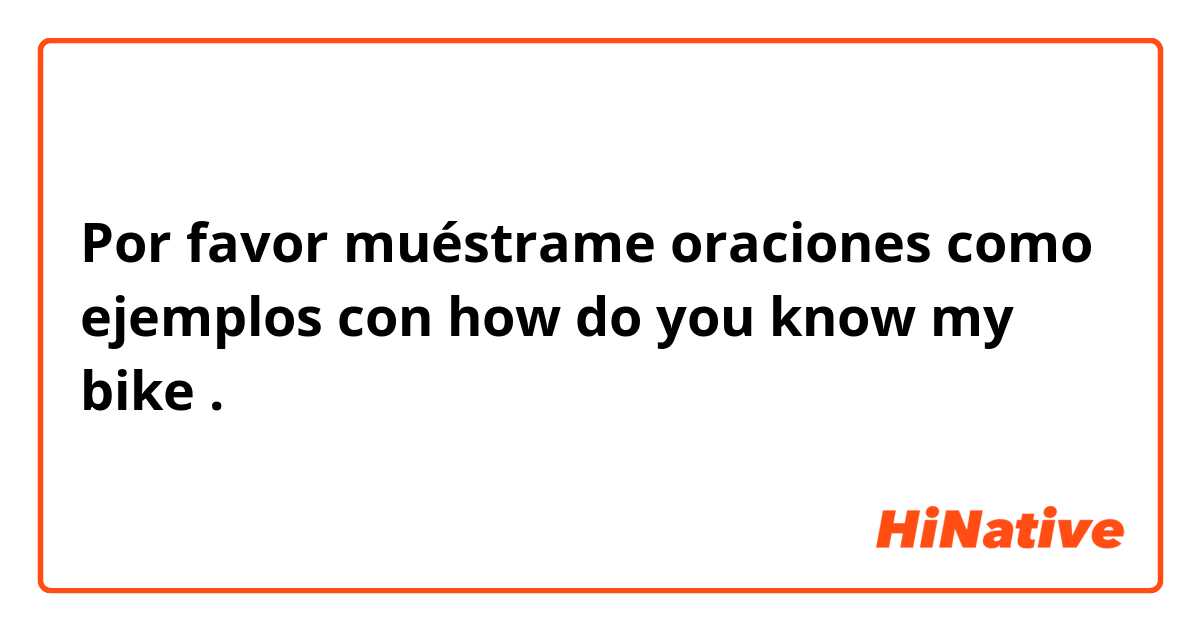 Por favor muéstrame oraciones como ejemplos con how do you know my bike .

HiNative